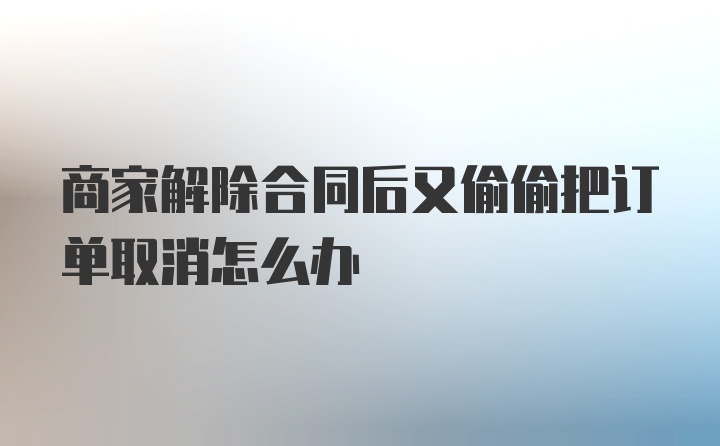 商家解除合同后又偷偷把订单取消怎么办